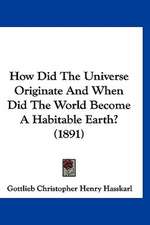 How Did The Universe Originate And When Did The World Become A Habitable Earth? (1891)

Gottlieb Christopher Henry Hasskarl